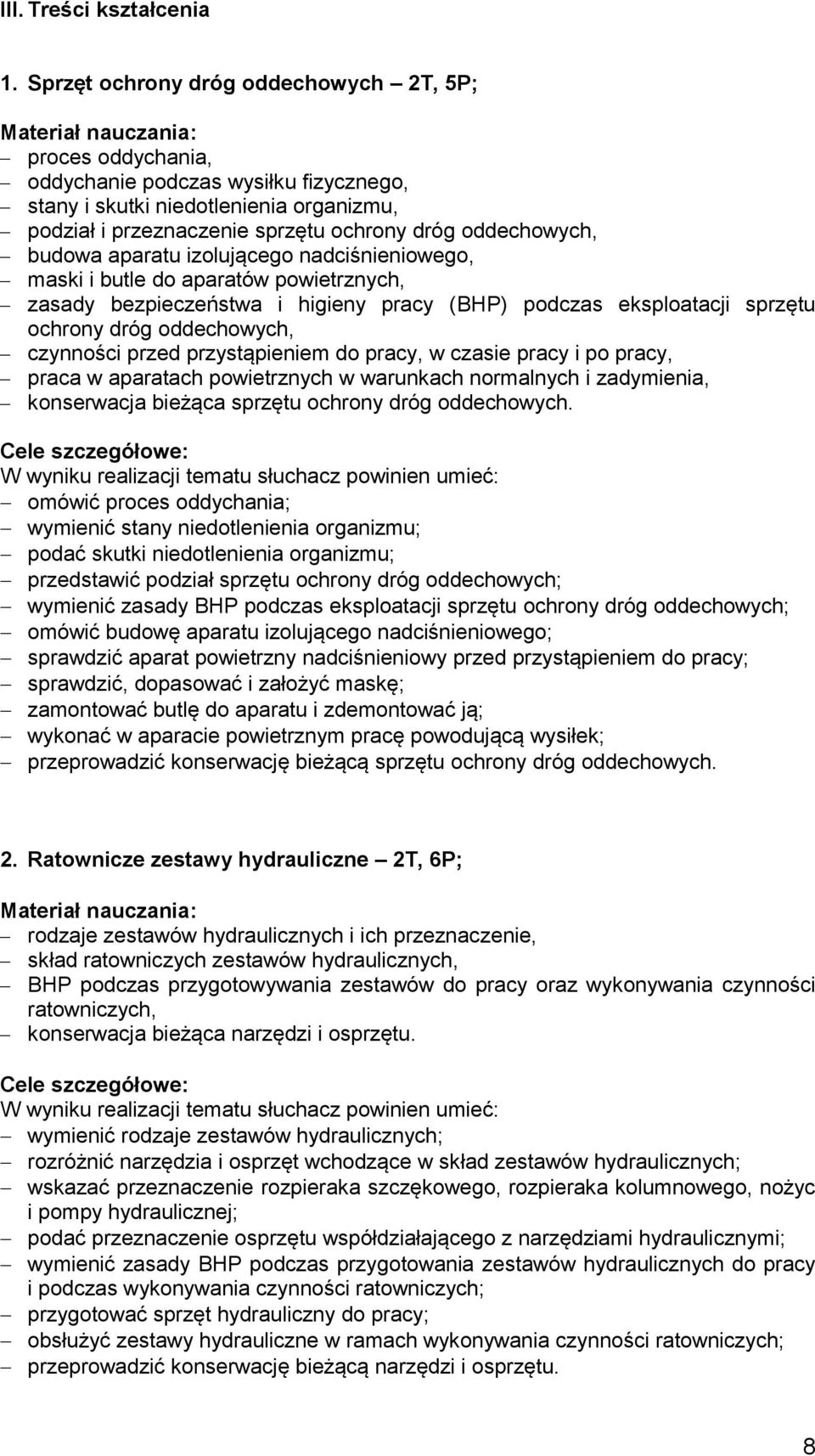 III. Treści kształcenia

1. Sprzęt ochrony dróg oddechowych – 2T, 5P;

Materiał nauczania:
– proces oddychania,
– oddychanie podczas wysiłku fizycznego,
– stany i skutki niedotlenienia organizmu,
– podział i przeznaczenie sprzętu ochrony dróg oddechowych,
– budowa aparatu izolującego nadciśnieniowego,
– maski i butle do aparatów powietrznych,
– zasady bezpieczeństwa i higieny pracy (BHP) podczas eksploatacji sprzętu ochrony dróg oddechowych,
– czynności przed przystąpieniem do pracy, w czasie pracy i po pracy,
– praca w aparatach powietrznych w warunkach normalnych i zadymienia,
– konserwacja bieżąca sprzętu ochrony dróg oddechowych.

Cele szczegółowe:
W wyniku realizacji tematu słuchacz powinien umieć:
– omówić proces oddychania;
– wymienić stany niedotlenienia organizmu;
– podać skutki niedotlenienia organizmu;
– przedstawić podział sprzętu ochrony dróg oddechowych;
– wymienić zasady BHP podczas eksploatacji sprzętu ochrony dróg oddechowych;
– omówić budowę aparatu izolującego nadciśnieniowego;
– sprawdzić aparat powietrzny nadciśnieniowy przed przystąpieniem do pracy;
– sprawdzić, dopasować i założyć maskę;
– zamontować butlę do aparatu i zdemontować ją;
– wykonać w aparacie powietrznym pracę powodującą wysiłek;
– przeprowadzić konserwację bieżącą sprzętu ochrony dróg oddechowych.

2. Ratownicze zestawy hydrauliczne – 2T, 6P;

Materiał nauczania:
– rodzaje zestawów hydraulicznych i ich przeznaczenie,
– skład ratowniczych zestawów hydraulicznych,
– BHP podczas przygotowywania zestawów do pracy oraz wykonywania czynności ratowniczych,
– konserwacja bieżąca narzędzi i osprzętu.

Cele szczegółowe:
W wyniku realizacji tematu słuchacz powinien umieć:
– wymienić rodzaje zestawów hydraulicznych;
– rozróżnić narzędzia i osprzęt wchodzące w skład zestawów hydraulicznych;
– wskazać przeznaczenie rozpieraka szczękowego, rozpieraka kolumnowego, nożyc i pompy hydraulicznej;
– podać przeznaczenie osprzętu współdziałającego z narzędziami hydraulicznymi;
– wymienić zasady BHP podczas przygotowania zestawów hydraulicznych do pracy i podczas wykonywania czynności ratowniczych;
– przygotować sprzęt hydrauliczny do pracy;
– obsłużyć zestawy hydrauliczne w ramach wykonywania czynności ratowniczych;
– przeprowadzić konserwację bieżącą narzędzi i osprzętu.

8